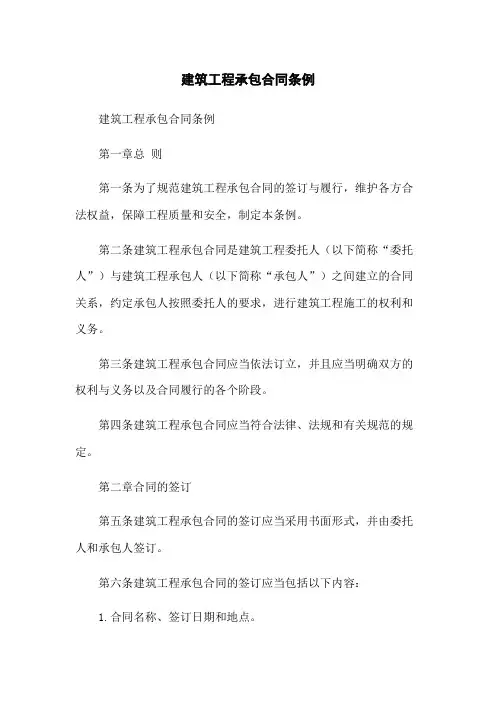 建筑工程承包合同条例

建筑工程承包合同条例

第一章总 则

第一条为了规范建筑工程承包合同的签订与履行，维护各方合法权益，保障工程质量和安全，制定本条例。

第二条建筑工程承包合同是建筑工程委托人（以下简称“委托人”）与建筑工程承包人（以下简称“承包人”）之间建立的合同关系，约定承包人按照委托人的要求，进行建筑工程施工的权利和义务。

第三条建筑工程承包合同应当依法订立，并且应当明确双方的权利与义务以及合同履行的各个阶段。

第四条建筑工程承包合同应当符合法律、法规和有关规范的规定。

第二章合同的签订

第五条建筑工程承包合同的签订应当采用书面形式，并由委托人和承包人签订。

第六条建筑工程承包合同的签订应当包括以下内容：

1. 合同名称、签订日期和地点。